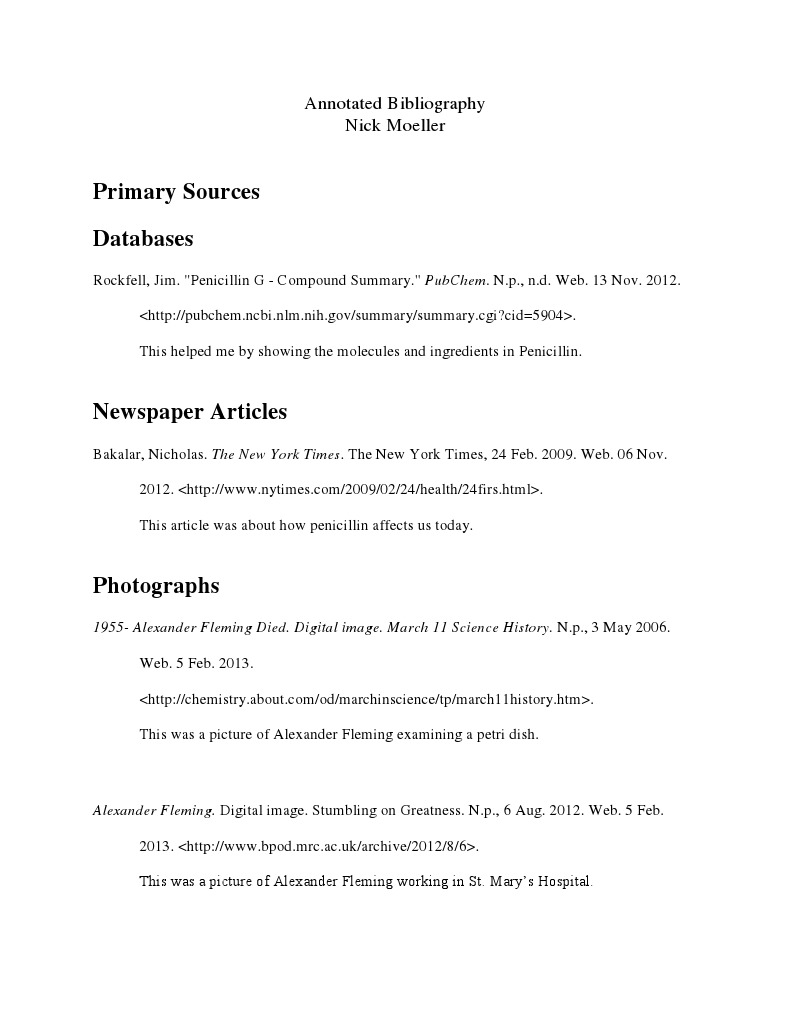 Annotated Bibliography
Nick Moeller

Primary Sources

Databases

Rockfell, Jim. "Penicillin G - Compound Summary." PubChem. N.p., n.d. Web. 13 Nov. 2012. <http://pubchem.ncbi.nlm.nih.gov/summary/summary.cgi?cid=5904>.

This helped me by showing the molecules and ingredients in Penicillin.

Newspaper Articles

Bakalar, Nicholas. The New York Times. The New York Times, 24 Feb. 2009. Web. 06 Nov. 2012. <http://www.nytimes.com/2009/02/24/health/24firs.html>.

This article was about how penicillin affects us today.

Photographs

1955- Alexander Fleming Died. Digital image. March 11 Science History. N.p., 3 May 2006. Web. 5 Feb. 2013. <http://chemistry.about.com/od/marchinscience/tp/march11history.htm>.

This was a picture of Alexander Fleming examining a petri dish.

Alexander Fleming. Digital image. Stumbling on Greatness. N.p., 6 Aug. 2012. Web. 5 Feb. 2013. <http://www.bpod.mrc.ac.uk/archive/2012/8/6>.

This was a picture of Alexander Fleming working in St. Mary's Hospital.